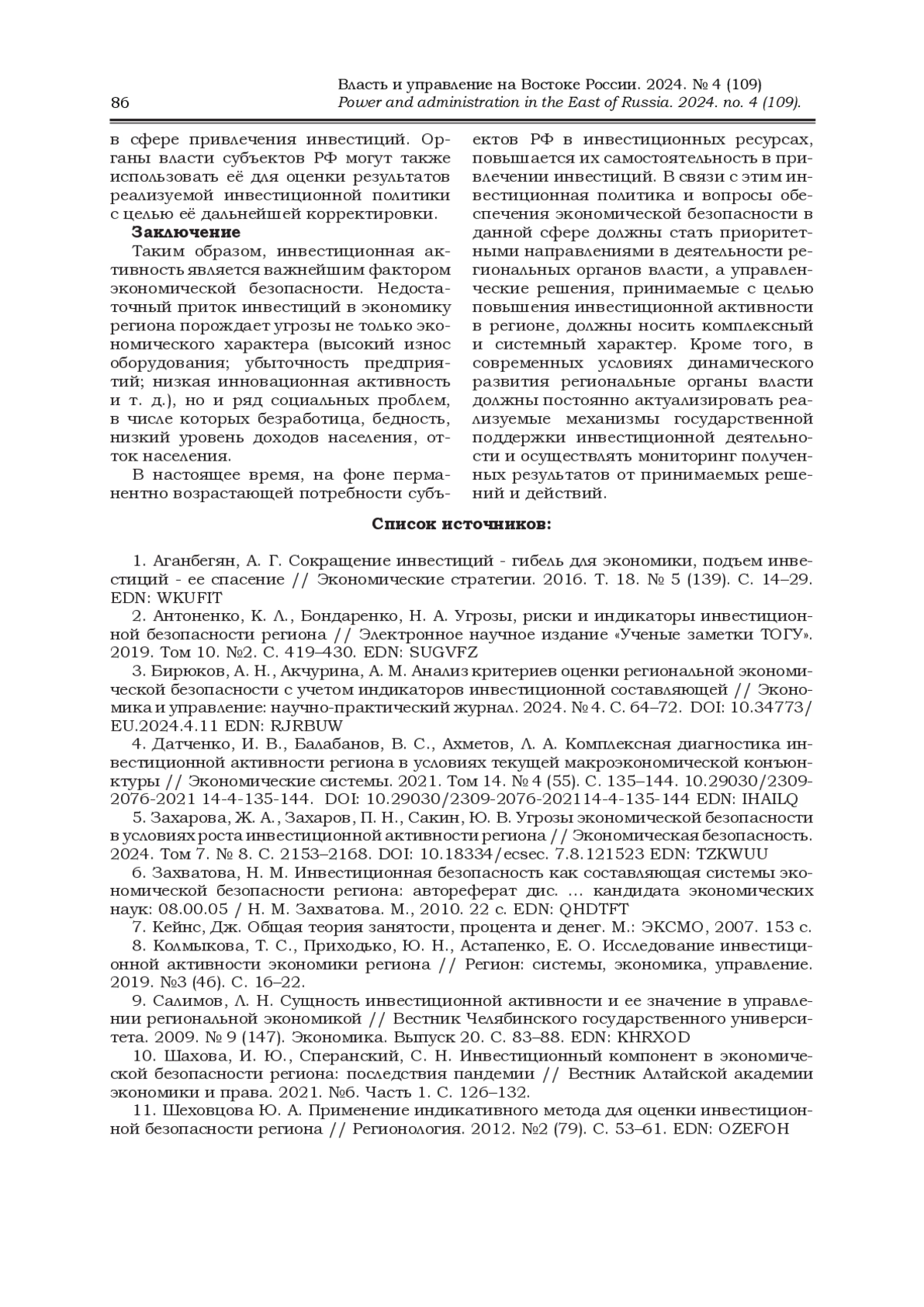 86

Власть и управление на Востоке России. 2024. № 4 (109)
Power and administration in the East of Russia. 2024. no. 4 (109).

в сфере привлечения инвестиций. Органы власти субъектов РФ могут также использовать её для оценки результатов реализуемой инвестиционной политики с целью её дальнейшей корректировки.

Заключение

Таким образом, инвестиционная активность является важнейшим фактором экономической безопасности. Недостаточный приток инвестиций в экономику региона порождает угрозы не только экономического характера (высокий износ оборудования; убыточность предприятий; низкая инновационная активность и т. д.), но и ряд социальных проблем, в числе которых безработица, бедность, низкий уровень доходов населения, отток населения.

В настоящее время, на фоне перманентно возрастающей потребности субъектов РФ в инвестиционных ресурсах, повышается их самостоятельность в привлечении инвестиций. В связи с этим инвестиционная политика и вопросы обеспечения экономической безопасности в данной сфере должны стать приоритетными направлениями в деятельности региональных органов власти, а управленческие решения, принимаемые с целью повышения инвестиционной активности в регионе, должны носить комплексный и системный характер. Кроме того, в современных условиях динамического развития региональные органы власти должны постоянно актуализировать реализуемые механизмы государственной поддержки инвестиционной деятельности и осуществлять мониторинг полученных результатов от принимаемых решений и действий.

Список источников:

1. Аганбегян, А. Г. Сокращение инвестиций - гибель для экономики, подъем инвестиций - ее спасение // Экономические стратегии. 2016. Т. 18. № 5 (139). С. 14–29. EDN: WKUFIT

2. Антоненко, К. Л., Бондаренко, Н. А. Угрозы, риски и индикаторы инвестиционной безопасности региона // Электронное научное издание «Ученые заметки ТОГУ». 2019. Том 10. №2. С. 419–430. EDN: SUGVFZ

3. Бирюков, А. Н., Акчурина, А. М. Анализ критериев оценки региональной экономической безопасности с учетом индикаторов инвестиционной составляющей // Экономика и управление: научно-практический журнал. 2024. № 4. С. 64–72. DOI: 10.34773/EU.2024.4.11 EDN: RJRBUW

4. Датченко, И. В., Балабанов, В. С., Ахметов, Л. А. Комплексная диагностика инвестиционной активности региона в условиях текущей макроэкономической конъюнктуры // Экономические системы. 2021. Том 14. № 4 (55). С. 135–144. 10.29030/2309-2076-2021 14-4-135-144. DOI: 10.29030/2309-2076-202114-4-135-144 EDN: IHAILQ

5. Захарова, Ж. А., Захаров, П. Н., Сакин, Ю. В. Угрозы экономической безопасности в условиях роста инвестиционной активности региона // Экономическая безопасность. 2024. Том 7. № 8. С. 2153–2168. DOI: 10.18334/ecsec. 7.8.121523 EDN: TZKWUU

6. Захватова, Н. М. Инвестиционная безопасность как составляющая системы экономической безопасности региона: автореферат дис. ... кандидата экономических наук: 08.00.05 / Н. М. Захватова. М., 2010. 22 с. EDN: QHDTFT

7. Кейнс, Дж. Общая теория занятости, процента и денег. М.: ЭКСМО, 2007. 153 с.

8. Колмыкова, Т. С., Приходько, Ю. Н., Астапенко, Е. О. Исследование инвестиционной активности экономики региона // Регион: системы, экономика, управление. 2019. №3 (46). С. 16–22.

9. Салимов, Л. Н. Сущность инвестиционной активности и ее значение в управлении региональной экономикой // Вестник Челябинского государственного университета. 2009. № 9 (147). Экономика. Выпуск 20. С. 83–88. EDN: KHRXOD

10. Шахова, И. Ю., Сперанский, С. Н. Инвестиционный компонент в экономической безопасности региона: последствия пандемии // Вестник Алтайской академии экономики и права. 2021. №6. Часть 1. С. 126–132.

11. Шеховцова Ю. А. Применение индикативного метода для оценки инвестиционной безопасности региона // Регионология. 2012. №2 (79). С. 53–61. EDN: OZEFOH